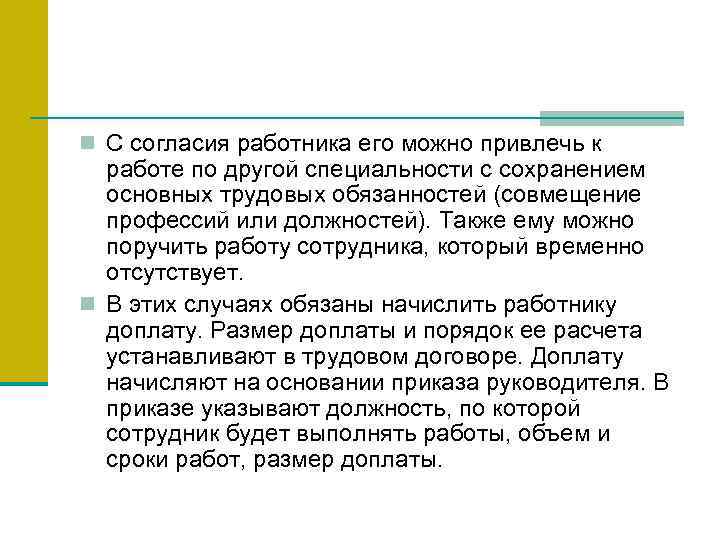 С согласия работника его можно привлечь к работе по другой специальности с сохранением основных трудовых обязанностей (совмещение профессий или должностей). Также ему можно поручить работу сотрудника, который временно отсутствует.

В этих случаях обязаны начислить работнику доплату. Размер доплаты и порядок ее расчета устанавливают в трудовом договоре. Доплату начисляют на основании приказа руководителя. В приказе указывают должность, по которой сотрудник будет выполнять работы, объем и сроки работ, размер доплаты.